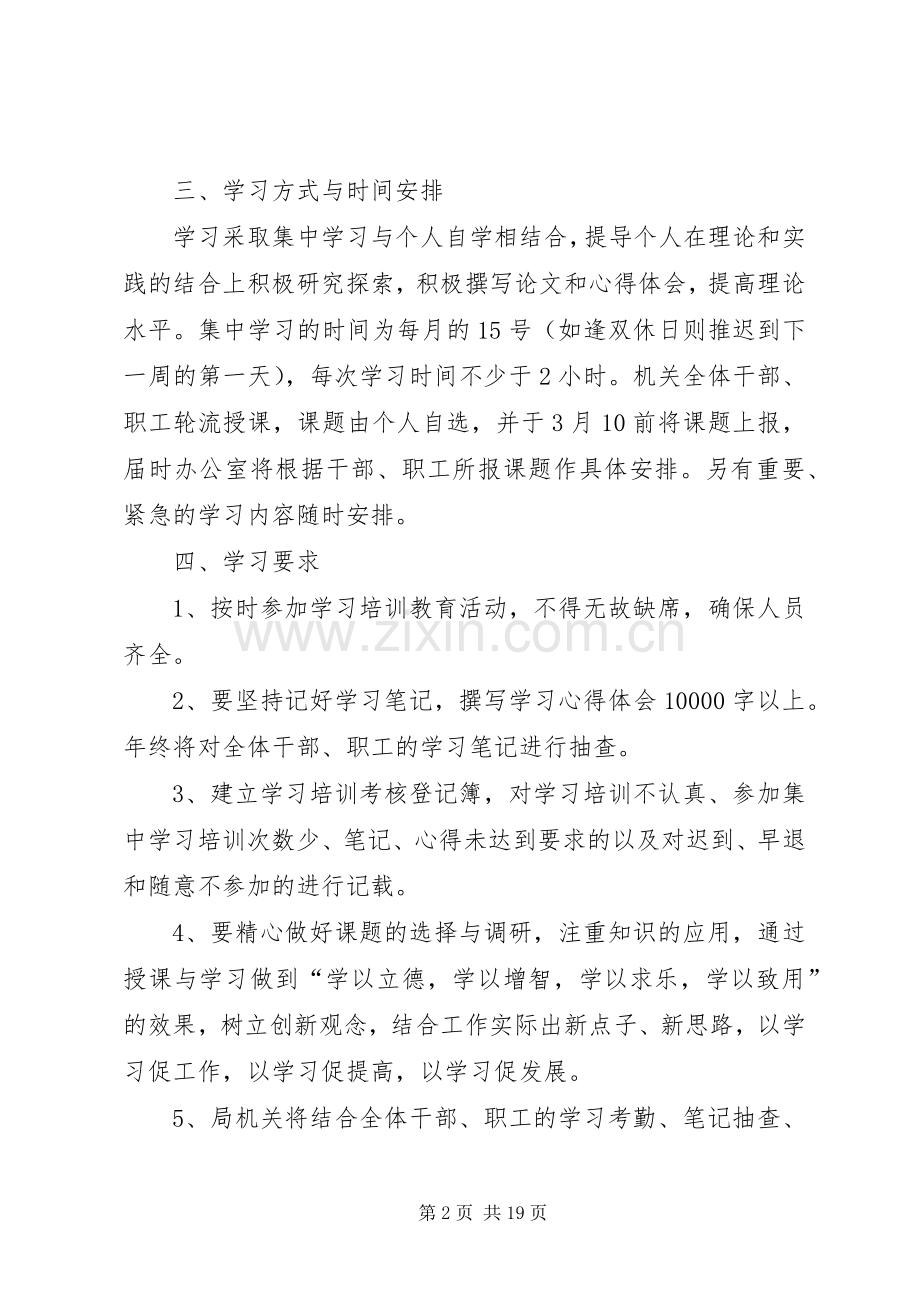 三、学习方式与时间安排

学习采取集中学习与个人自学相结合，提导个人在理论和实践的结合上积极研究探索，积极撰写论文和心得体会，提高理论水平。集中学习的时间为每月的15号（如逢双休日则推迟到下一周的第一天），每次学习时间不少于2小时。机关全体干部、职工轮流授课，课题由个人自选，并于3月10前将课题上报，届时办公室将根据干部、职工所报课题作具体安排。另有重要、紧急的学习内容随时安排。

四、学习要求

1、按时参加学习培训教育活动，不得无故缺席，确保人员齐全。

2、要坚持记好学习笔记，撰写学习心得体会10000字以上。年终将对全体干部、职工的学习笔记进行抽查。

3、建立学习培训考核登记簿，对学习培训不认真、参加集中学习培训次数少、笔记、心得未达到要求的以及对迟到、早退和随意不参加的进行记载。

4、要精心做好课题的选择与调研，注重知识的应用，通过授课与学习做到“学以立德，学以增智，学以求乐，学以致用”的效果，树立创新观念，结合工作实际出新点子、新思路，以学习促工作，以学习促提高，以学习促发展。

5、局机关将结合全体干部、职工的学习考勤、笔记抽查、

第2页 共19页

www.zixin.com.cn